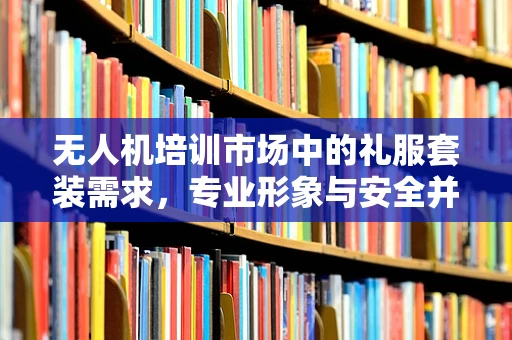 无人机培训市场中的礼服套装需求，专业形象与安全并